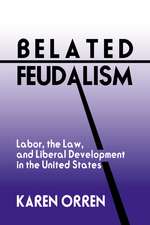 BELATED FEUDALISM

Labor, the Law, and Liberal Development in the United States

KAREN ORREN